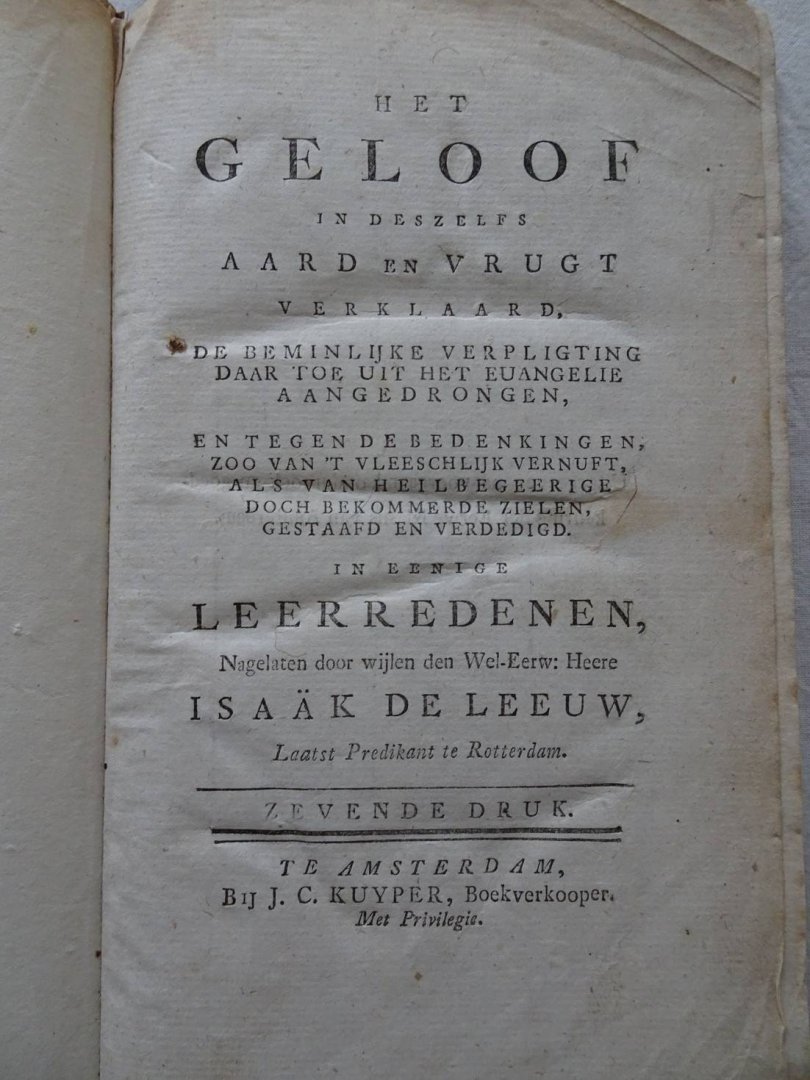 HET
GELOOF
IN DESZELFS
AARD EN VRUGT
VERKLAARD,
DE BEMINLIJKE VERPLIGTING
DAAR TOE UIT HET EUANGELIE
AANGEDRONGEN,

EN TEGEN DE BEDENKINGEN,
ZOO VAN 'T VLEESCHLIJK VERNUFT,
ALS VAN HEILBEGEERIGE
DOCH BEKOMMERDE ZIELEN,
GESTAAFD EN VERDEDIGD.

IN EENIGE
LEERREDENEN,
Nagelaten door wijlen den Wel-Eerw: Heere
ISAÄK DE LEEUW,
Laatst Predikant te Rotterdam.

ZEVENDE DRUK.

TE AMSTERDAM,
BIJ J. C. KUYPER, Boekverkooper.
Met Privilegie.